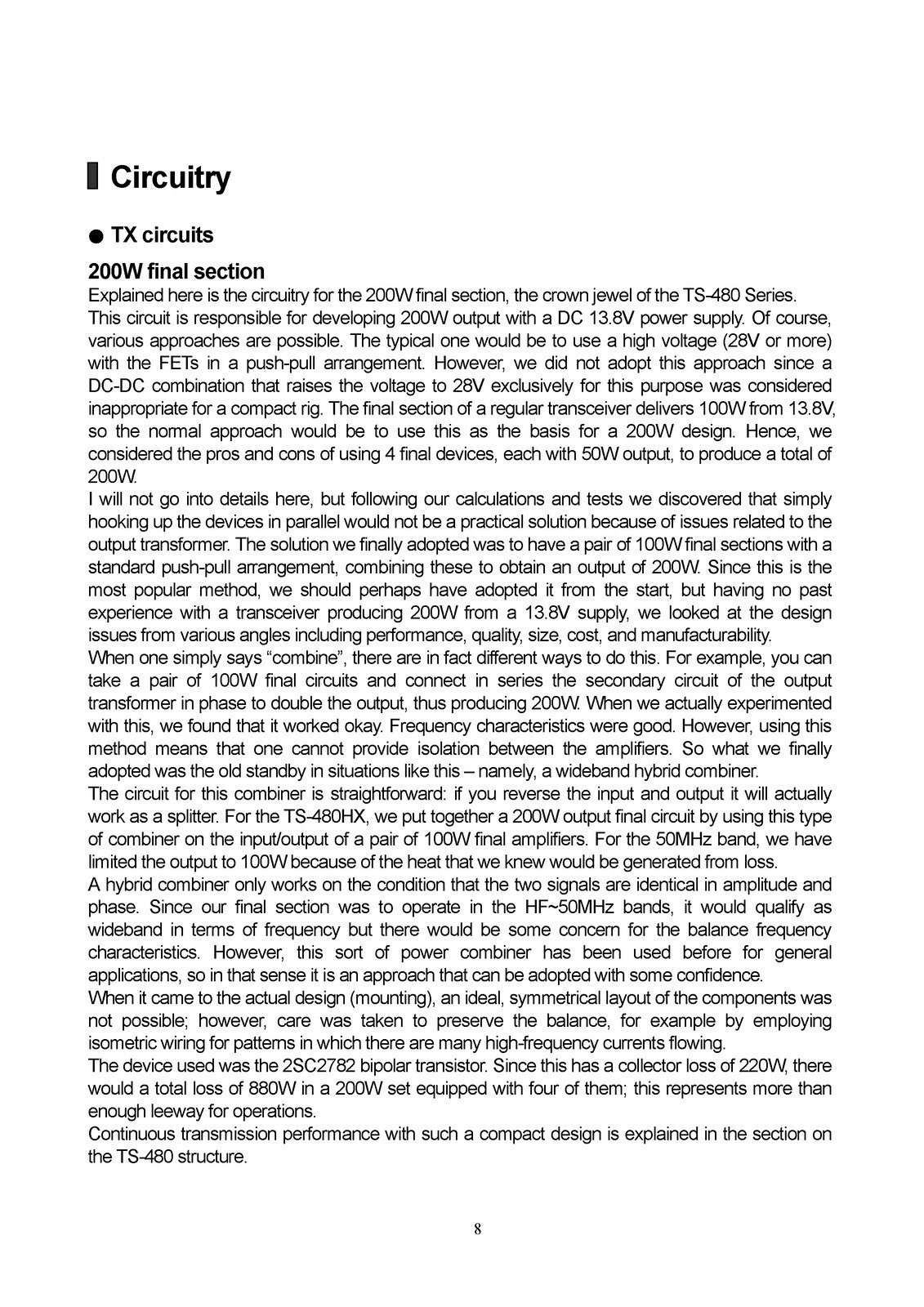 Circuitry

● TX circuits

200W final section

Explained here is the circuitry for the 200W final section, the crown jewel of the TS-480 Series.
This circuit is responsible for developing 200W output with a DC 13.8V power supply. Of course, various approaches are possible. The typical one would be to use a high voltage (28V or more) with the FETs in a push-pull arrangement. However, we did not adopt this approach since a DC-DC combination that raises the voltage to 28V exclusively for this purpose was considered inappropriate for a compact rig. The final section of a regular transceiver delivers 100W from 13.8V, so the normal approach would be to use this as the basis for a 200W design. Hence, we considered the pros and cons of using 4 final devices, each with 50W output, to produce a total of 200W.
I will not go into details here, but following our calculations and tests we discovered that simply hooking up the devices in parallel would not be a practical solution because of issues related to the output transformer. The solution we finally adopted was to have a pair of 100W final sections with a standard push-pull arrangement, combining these to obtain an output of 200W. Since this is the most popular method, we should perhaps have adopted it from the start, but having no past experience with a transceiver producing 200W from a 13.8V supply, we looked at the design issues from various angles including performance, quality, size, cost, and manufacturability.
When one simply says “combine”, there are in fact different ways to do this. For example, you can take a pair of 100W final circuits and connect in series the secondary circuit of the output transformer in phase to double the output, thus producing 200W. When we actually experimented with this, we found that it worked okay. Frequency characteristics were good. However, using this method means that one cannot provide isolation between the amplifiers. So what we finally adopted was the old standby in situations like this – namely, a wideband hybrid combiner.
The circuit for this combiner is straightforward: if you reverse the input and output it will actually work as a splitter. For the TS-480HX, we put together a 200W output final circuit by using this type of combiner on the input/output of a pair of 100W final amplifiers. For the 50MHz band, we have limited the output to 100W because of the heat that we knew would be generated from loss.
A hybrid combiner only works on the condition that the two signals are identical in amplitude and phase. Since our final section was to operate in the HF~50MHz bands, it would qualify as wideband in terms of frequency but there would be some concern for the balance frequency characteristics. However, this sort of power combiner has been used before for general applications, so in that sense it is an approach that can be adopted with some confidence.
When it came to the actual design (mounting), an ideal, symmetrical layout of the components was not possible; however, care was taken to preserve the balance, for example by employing isometric wiring for patterns in which there are many high-frequency currents flowing.
The device used was the 2SC2782 bipolar transistor. Since this has a collector loss of 220W, there would a total loss of 880W in a 200W set equipped with four of them; this represents more than enough leeway for operations.
Continuous transmission performance with such a compact design is explained in the section on the TS-480 structure.

8